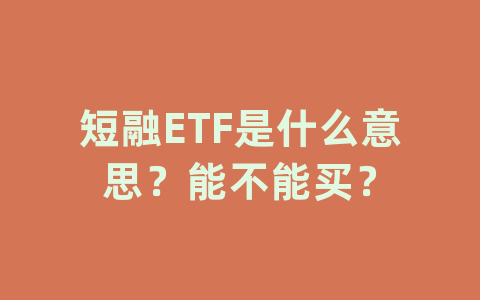 短融ETF是什么意思？能不能买？